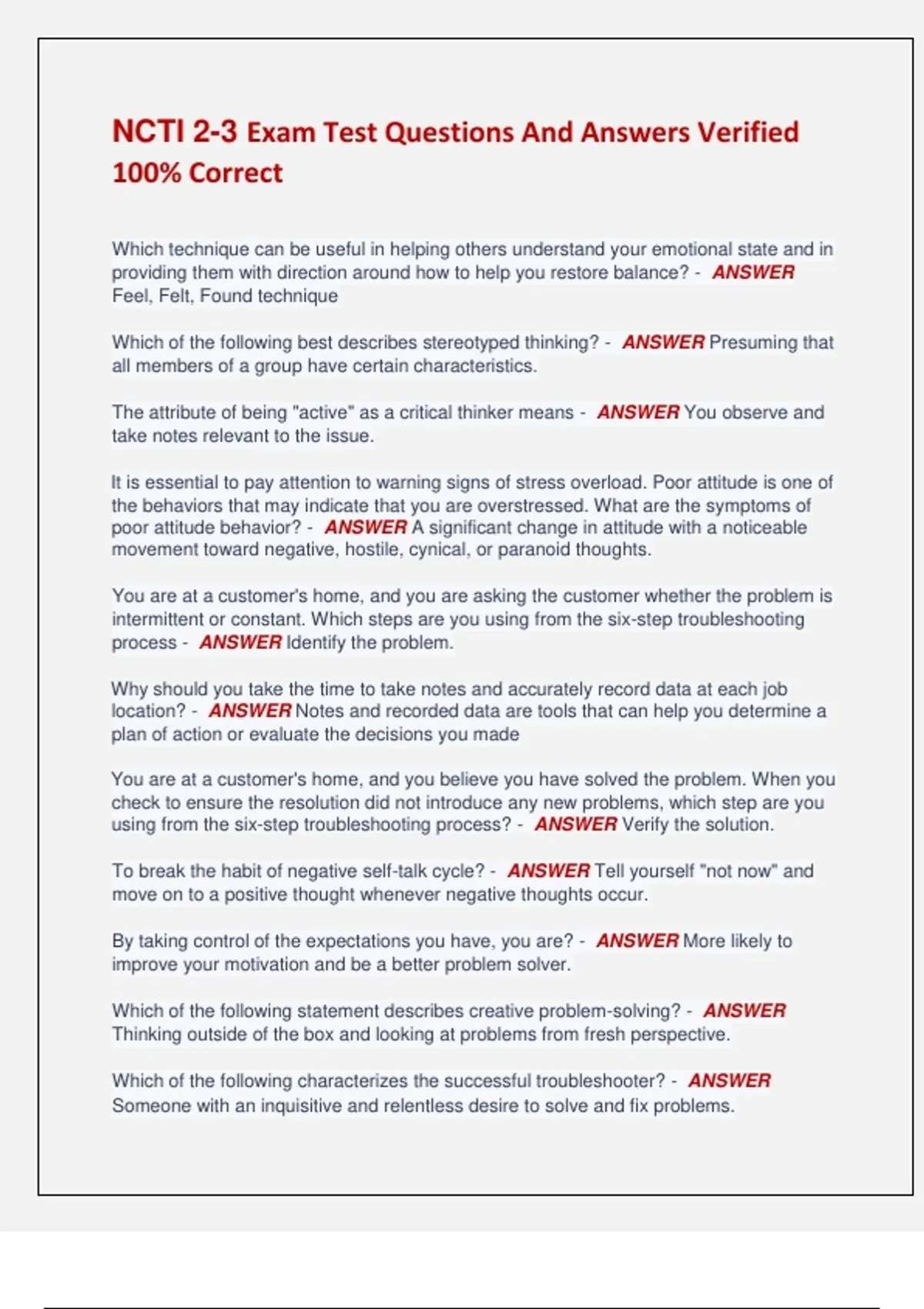 NCTI 2-3 Exam Test Questions And Answers Verified 100% Correct

Which technique can be useful in helping others understand your emotional state and in providing them with direction around how to help you restore balance? - ANSWER Feel, Felt, Found technique

Which of the following best describes stereotyped thinking? - ANSWER Presuming that all members of a group have certain characteristics.

The attribute of being "active" as a critical thinker means - ANSWER You observe and take notes relevant to the issue.

It is essential to pay attention to warning signs of stress overload. Poor attitude is one of the behaviors that may indicate that you are overstressed. What are the symptoms of poor attitude behavior? - ANSWER A significant change in attitude with a noticeable movement toward negative, hostile, cynical, or paranoid thoughts.

You are at a customer's home, and you are asking the customer whether the problem is intermittent or constant. Which steps are you using from the six-step troubleshooting process - ANSWER Identify the problem.

Why should you take the time to take notes and accurately record data at each job location? - ANSWER Notes and recorded data are tools that can help you determine a plan of action or evaluate the decisions you made

You are at a customer's home, and you believe you have solved the problem. When you check to ensure the resolution did not introduce any new problems, which step are you using from the six-step troubleshooting process? - ANSWER Verify the solution.

To break the habit of negative self-talk cycle? - ANSWER Tell yourself "not now" and move on to a positive thought whenever negative thoughts occur.

By taking control of the expectations you have, you are? - ANSWER More likely to improve your motivation and be a better problem solver.

Which of the following statement describes creative problem-solving? - ANSWER Thinking outside of the box and looking at problems from fresh perspective.

Which of the following characterizes the successful troubleshooter? - ANSWER Someone with an inquisitive and relentless desire to solve and fix problems.